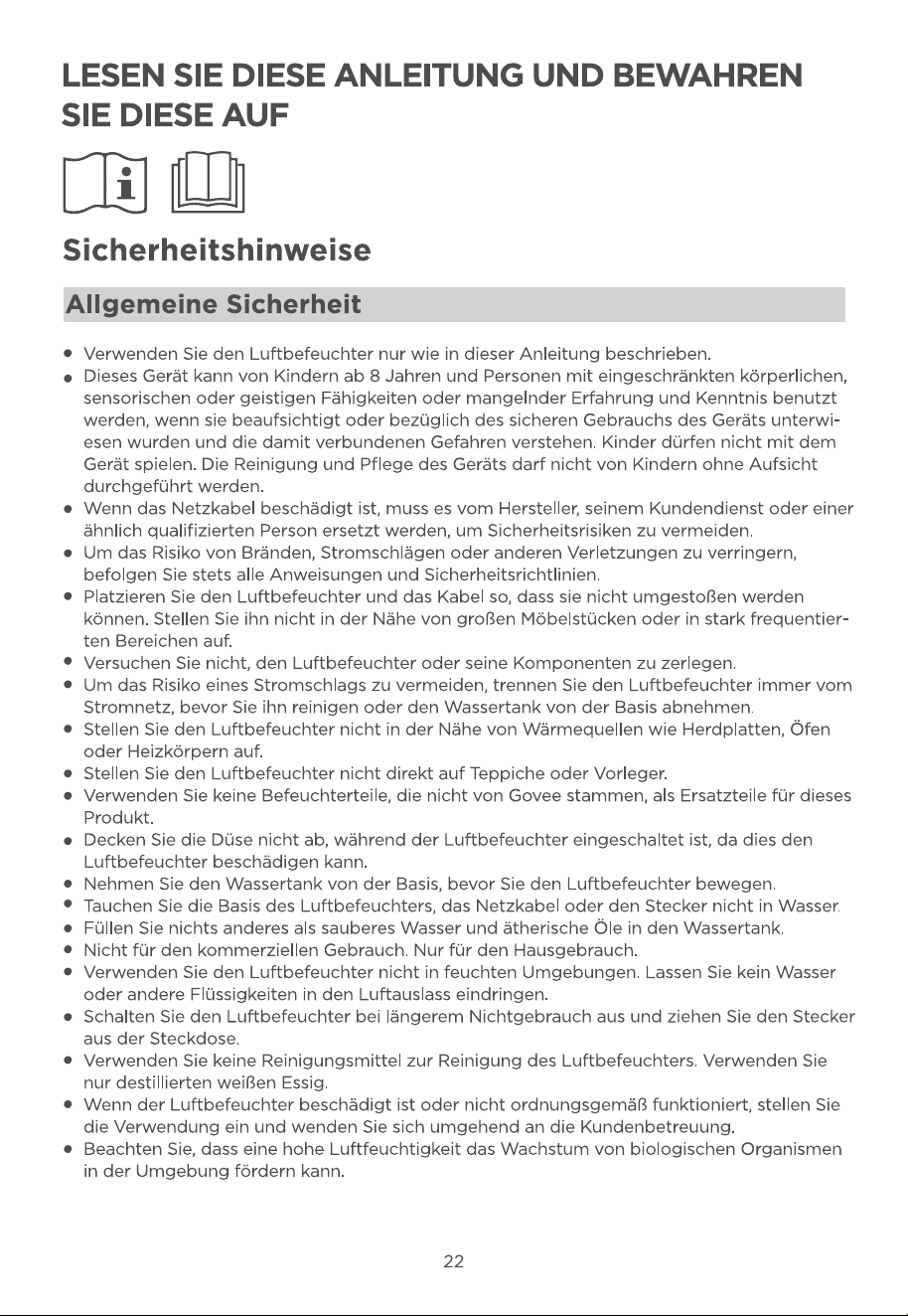 LESEN SIE DIESE ANLEITUNG UND BEWAHREN SIE DIESE AUF

Sicherheitshinweise

Allgemeine Sicherheit

• Verwenden Sie den Luftbefeuchter nur wie in dieser Anleitung beschrieben.
• Dieses Gerät kann von Kindern ab 8 Jahren und Personen mit eingeschränkten körperlichen, sensorischen oder geistigen Fähigkeiten oder mangelnder Erfahrung und Kenntnis benutzt werden, wenn sie beaufsichtigt oder bezüglich des sicheren Gebrauchs des Geräts unterwiesen wurden und die damit verbundenen Gefahren verstehen. Kinder dürfen nicht mit dem Gerät spielen. Die Reinigung und Pflege des Geräts darf nicht von Kindern ohne Aufsicht durchgeführt werden.
• Wenn das Netzkabel beschädigt ist, muss es vom Hersteller, seinem Kundendienst oder einer ähnlich qualifizierten Person ersetzt werden, um Sicherheitsrisiken zu vermeiden.
• Um das Risiko von Bränden, Stromschlägen oder anderen Verletzungen zu verringern, befolgen Sie stets alle Anweisungen und Sicherheitsrichtlinien.
• Platzieren Sie den Luftbefeuchter und das Kabel so, dass sie nicht umgestoßen werden können. Stellen Sie ihn nicht in der Nähe von großen Möbelstücken oder in stark frequentierten Bereichen auf.
• Versuchen Sie nicht, den Luftbefeuchter oder seine Komponenten zu zerlegen.
• Um das Risiko eines Stromschlags zu vermeiden, trennen Sie den Luftbefeuchter immer vom Stromnetz, bevor Sie ihn reinigen oder den Wassertank von der Basis abnehmen.
• Stellen Sie den Luftbefeuchter nicht in der Nähe von Wärmequellen wie Herdplatten, Öfen oder Heizkörpern auf.
• Stellen Sie den Luftbefeuchter nicht direkt auf Teppiche oder Vorleger.
• Verwenden Sie keine Befeuchterteile, die nicht von Govee stammen, als Ersatzteile für dieses Produkt.
• Decken Sie die Düse nicht ab, während der Luftbefeuchter eingeschaltet ist, da dies den Luftbefeuchter beschädigen kann.
• Nehmen Sie den Wassertank von der Basis, bevor Sie den Luftbefeuchter bewegen.
• Tauchen Sie die Basis des Luftbefeuchters, das Netzkabel oder den Stecker nicht in Wasser.
• Füllen Sie nichts anderes als sauberes Wasser und ätherische Öle in den Wassertank.
• Nicht für den kommerziellen Gebrauch. Nur für den Hausgebrauch.
• Verwenden Sie den Luftbefeuchter nicht in feuchten Umgebungen. Lassen Sie kein Wasser oder andere Flüssigkeiten in den Luftauslass eindringen.
• Schalten Sie den Luftbefeuchter bei längerem Nichtgebrauch aus und ziehen Sie den Stecker aus der Steckdose.
• Verwenden Sie keine Reinigungsmittel zur Reinigung des Luftbefeuchters. Verwenden Sie nur destillierten weißen Essig.
• Wenn der Luftbefeuchter beschädigt ist oder nicht ordnungsgemäß funktioniert, stellen Sie die Verwendung ein und wenden Sie sich umgehend an die Kundenbetreuung.
• Beachten Sie, dass eine hohe Luftfeuchtigkeit das Wachstum von biologischen Organismen in der Umgebung fördern kann.

22